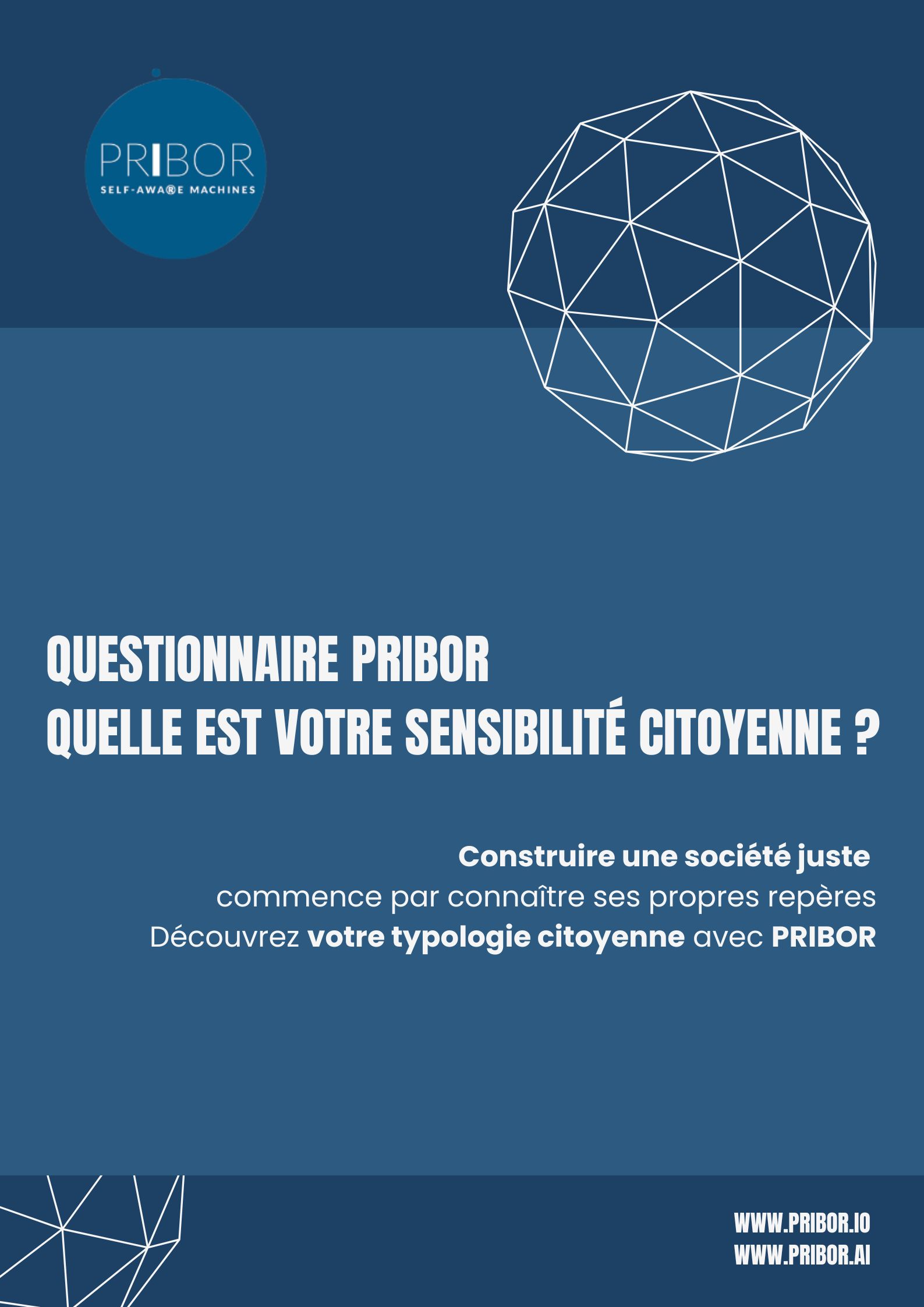 PRIBOR
SELF-AWARE MACHINES

QUESTIONNAIRE PRIBOR
QUELLE EST VOTRE SENSIBILITÉ CITOYENNE ?

Construire une société juste
commence par connaître ses propres repères
Découvrez votre typologie citoyenne avec PRIBOR

WWW.PRIBOR.IO
WWW.PRIBOR.AI